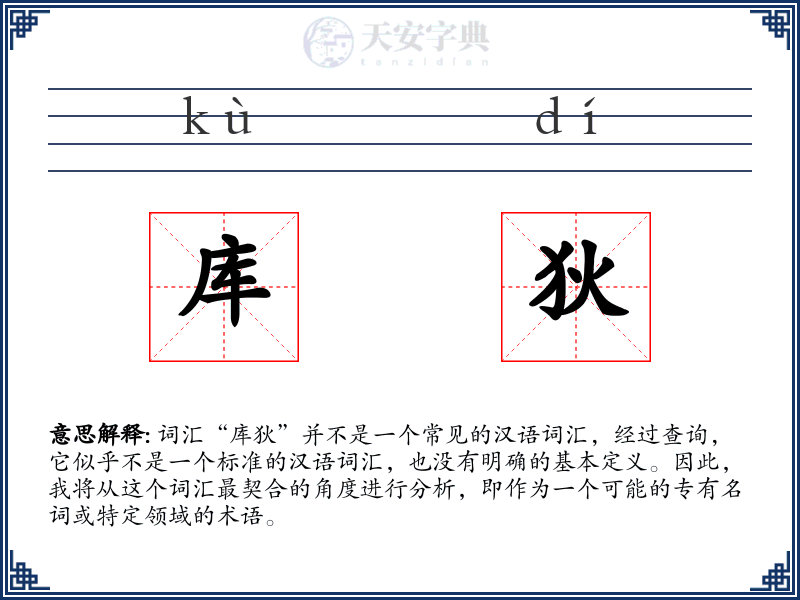 天安字典
tanzidian

kù dí

库 狄

意思解释: 词汇“库狄”并不是一个常见的汉语词汇，经过查询，它似乎不是一个标准的汉语词汇，也没有明确的基本定义。因此，我将从这个词汇最契合的角度进行分析，即作为一个可能的专有名词或特定领域的术语。